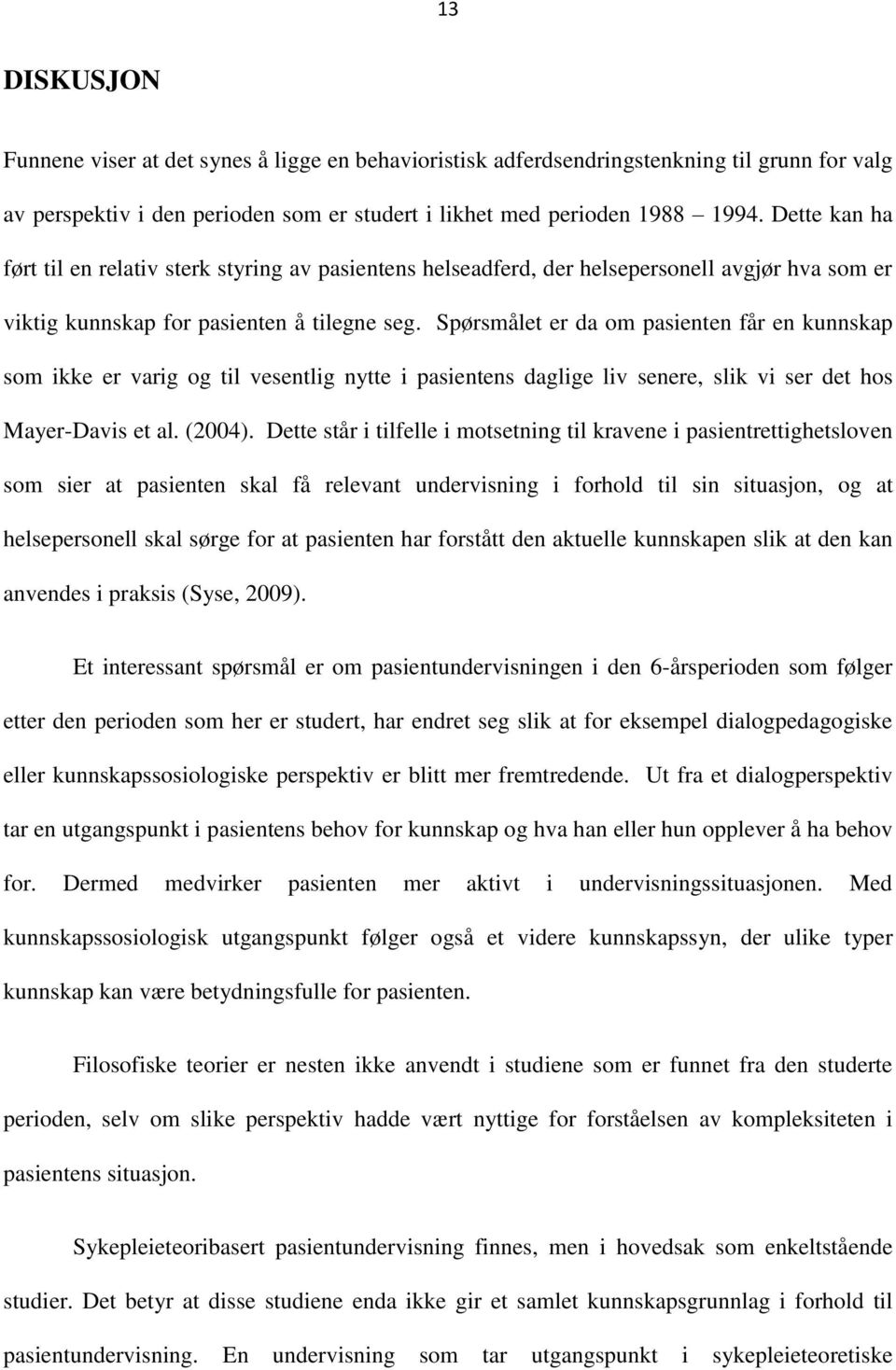 13

DISKUSJON

Funnene viser at det synes å ligge en behavioristisk adferdsendringstenkning til grunn for valg av perspektiv i den perioden som er studert i likhet med perioden 1988 1994. Dette kan ha ført til en relativ sterk styring av pasientens helseadferd, der helsepersonell avgjør hva som er viktig kunnskap for pasienten å tilegne seg. Spørsmålet er da om pasienten får en kunnskap som ikke er varig og til vesentlig nytte i pasientens daglige liv senere, slik vi ser det hos Mayer-Davis et al. (2004). Dette står i tilfelle i motsetning til kravene i pasientrettighetsloven som sier at pasienten skal få relevant undervisning i forhold til sin situasjon, og at helsepersonell skal sørge for at pasienten har forstått den aktuelle kunnskapen slik at den kan anvendes i praksis (Syse, 2009).

Et interessant spørsmål er om pasientundervisningen i den 6-årsperioden som følger etter den perioden som her er studert, har endret seg slik at for eksempel dialogpedagogiske eller kunnskapssosiologiske perspektiv er blitt mer fremtredende. Ut fra et dialogperspektiv tar en utgangspunkt i pasientens behov for kunnskap og hva han eller hun opplever å ha behov for. Dermed medvirker pasienten mer aktivt i undervisningssituasjonen. Med kunnskapssosiologisk utgangspunkt følger også et videre kunnskapssyn, der ulike typer kunnskap kan være betydningsfulle for pasienten.

Filosofiske teorier er nesten ikke anvendt i studiene som er funnet fra den studerte perioden, selv om slike perspektiv hadde vært nyttige for forståelsen av kompleksiteten i pasientens situasjon.

Sykepleieteoribasert pasientundervisning finnes, men i hovedsak som enkeltstående studier. Det betyr at disse studiene enda ikke gir et samlet kunnskapsgrunnlag i forhold til pasientundervisning. En undervisning som tar utgangspunkt i sykepleieteoretiske